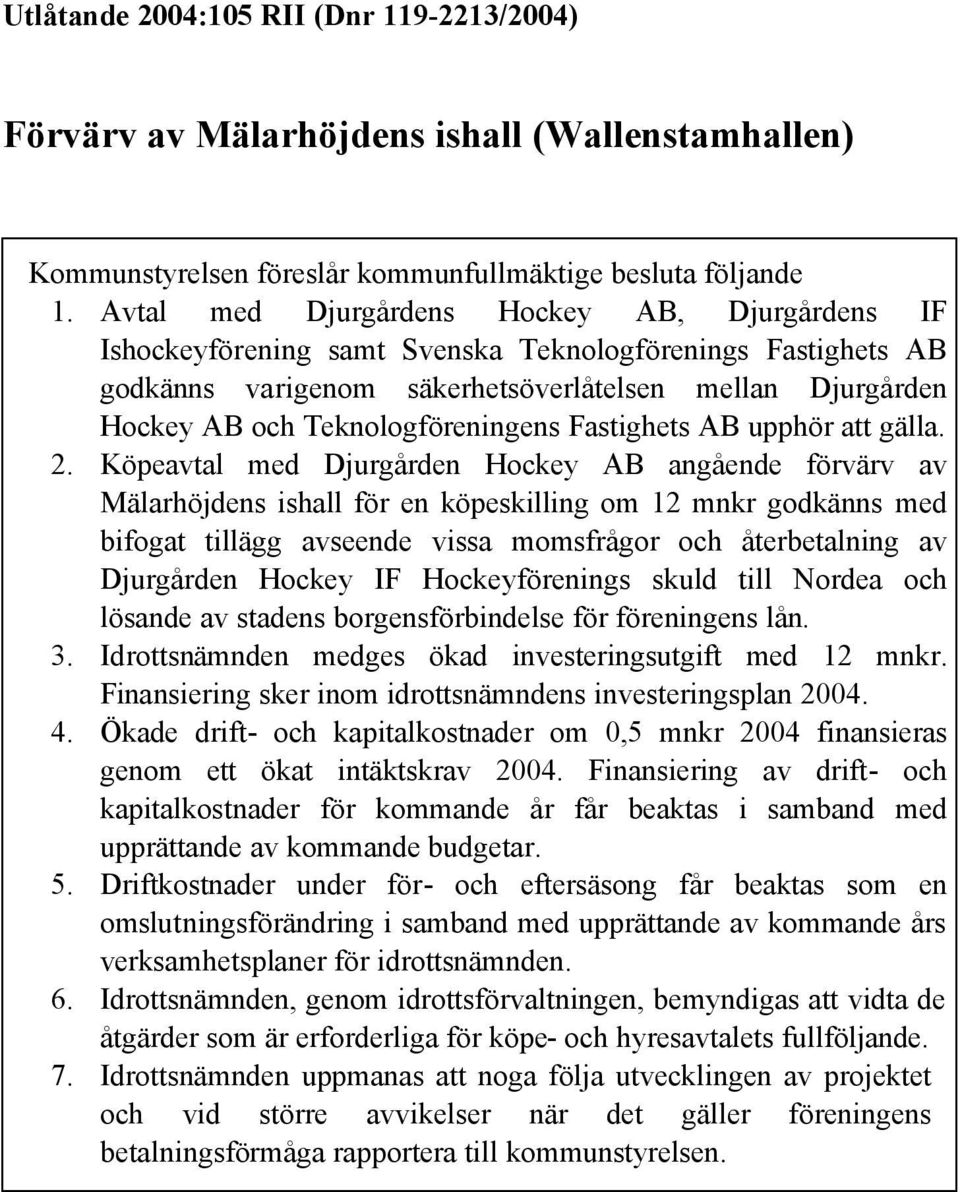 Utlåtande 2004:105 RII (Dnr 119-2213/2004)

Förvärv av Mälarhöjdens ishall (Wallenstamhallen)

Kommunstyrelsen föreslår kommunfullmäktige besluta följande

1. Avtal med Djurgårdens Hockey AB, Djurgårdens IF Ishockeyförening samt Svenska Teknologförenings Fastighets AB godkänns varigenom säkerhetsöverlåtelsen mellan Djurgården Hockey AB och Teknologföreningens Fastighets AB upphör att gälla.
2. Köpeavtal med Djurgården Hockey AB angående förvärv av Mälarhöjdens ishall för en köpeskilling om 12 mnkr godkänns med bifogat tillägg avseende vissa momsfrågor och återbetalning av Djurgården Hockey IF Hockeyförenings skuld till Nordea och lösande av stadens borgensförbindelse för föreningens lån.
3. Idrottsnämnden medges ökad investeringsutgift med 12 mnkr. Finansiering sker inom idrottsnämndens investeringsplan 2004.
4. Ökade drift- och kapitalkostnader om 0,5 mnkr 2004 finansieras genom ett ökat intäktskrav 2004. Finansiering av drift- och kapitalkostnader för kommande år får beaktas i samband med upprättande av kommande budgetar.
5. Driftkostnader under för- och eftersäsong får beaktas som en omslutningsförändring i samband med upprättande av kommande års verksamhetsplaner för idrottsnämnden.
6. Idrottsnämnden, genom idrottsförvaltningen, bemyndigas att vidta de åtgärder som är erforderliga för köpe- och hyresavtalets fullföljande.
7. Idrottsnämnden uppmanas att noga följa utvecklingen av projektet och vid större avvikelser när det gäller föreningens betalningsförmåga rapportera till kommunstyrelsen.